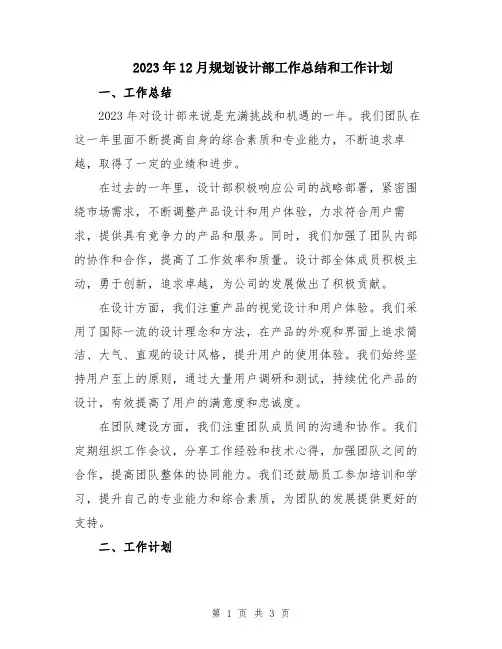 2023年12月规划设计部工作总结和工作计划

一、工作总结

2023年对设计部来说是充满挑战和机遇的一年。我们团队在这一年里面不断提高自身的综合素质和专业能力，不断追求卓越，取得了一定的业绩和进步。

在过去的一年里，设计部积极响应公司的战略部署，紧密围绕市场需求，不断调整产品设计和用户体验，力求符合用户需求，提供具有竞争力的产品和服务。同时，我们加强了团队内部的协作和合作，提高了工作效率和质量。设计部全体成员积极主动，勇于创新，追求卓越，为公司的发展做出了积极贡献。

在设计方面，我们注重产品的视觉设计和用户体验。我们采用了国际一流的设计理念和方法，在产品的外观和界面上追求简洁、大气、直观的设计风格，提升用户的使用体验。我们始终坚持用户至上的原则，通过大量用户调研和测试，持续优化产品的设计，有效提高了用户的满意度和忠诚度。

在团队建设方面，我们注重团队成员间的沟通和协作。我们定期组织工作会议，分享工作经验和技术心得，加强团队之间的合作，提高团队整体的协同能力。我们还鼓励员工参加培训和学习，提升自己的专业能力和综合素质，为团队的发展提供更好的支持。

二、工作计划

第 1 页 共 3 页